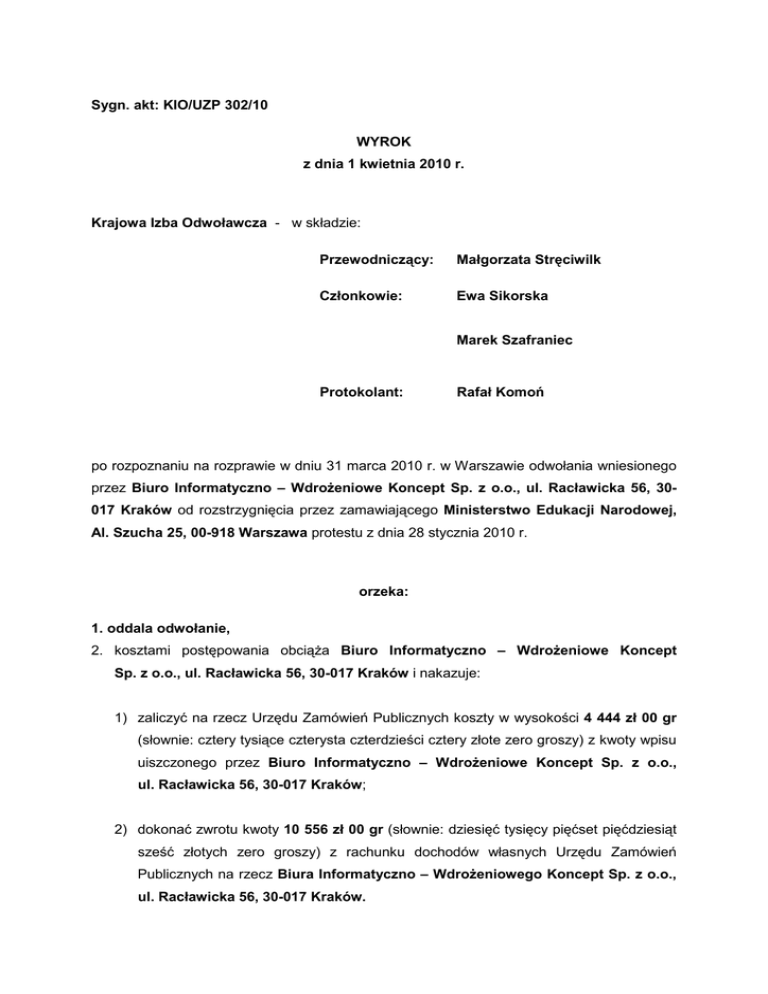 Sygn. akt: KIO/UZP 302/10

WYROK
z dnia 1 kwietnia 2010 r.

Krajowa Izba Odwoławcza - w składzie:

Przewodniczący: Małgorzata Stręciwilk

Członkowie: Ewa Sikorska

Marek Szafraniec

Protokolant: Rafał Komoń

po rozpoznaniu na rozprawie w dniu 31 marca 2010 r. w Warszawie odwołania wniesionego przez Biuro Informatyczno – Wdrożeniowe Koncept Sp. z o.o., ul. Racławicka 56, 30-017 Kraków od rozstrzygnięcia przez zamawiającego Ministerstwo Edukacji Narodowej, Al. Szucha 25, 00-918 Warszawa protestu z dnia 28 stycznia 2010 r.

orzeka:

1. oddala odwołanie,
2. kosztami postępowania obciąża Biuro Informatyczno – Wdrożeniowe Koncept Sp. z o.o., ul. Racławicka 56, 30-017 Kraków i nakazuje:

1) zaliczyć na rzecz Urzędu Zamówień Publicznych koszty w wysokości 4 444 zł 00 gr (słownie: cztery tysiące czterysta czterdzieści cztery złote zero groszy) z kwoty wpisu uiszczonego przez Biuro Informatyczno – Wdrożeniowe Koncept Sp. z o.o., ul. Racławicka 56, 30-017 Kraków;

2) dokonać zwrotu kwoty 10 556 zł 00 gr (słownie: dziesięć tysięcy pięćset pięćdziesiąt sześć złotych zero groszy) z rachunku dochodów własnych Urzędu Zamówień Publicznych na rzecz Biura Informatyczno – Wdrożeniowego Koncept Sp. z o.o., ul. Racławicka 56, 30-017 Kraków.